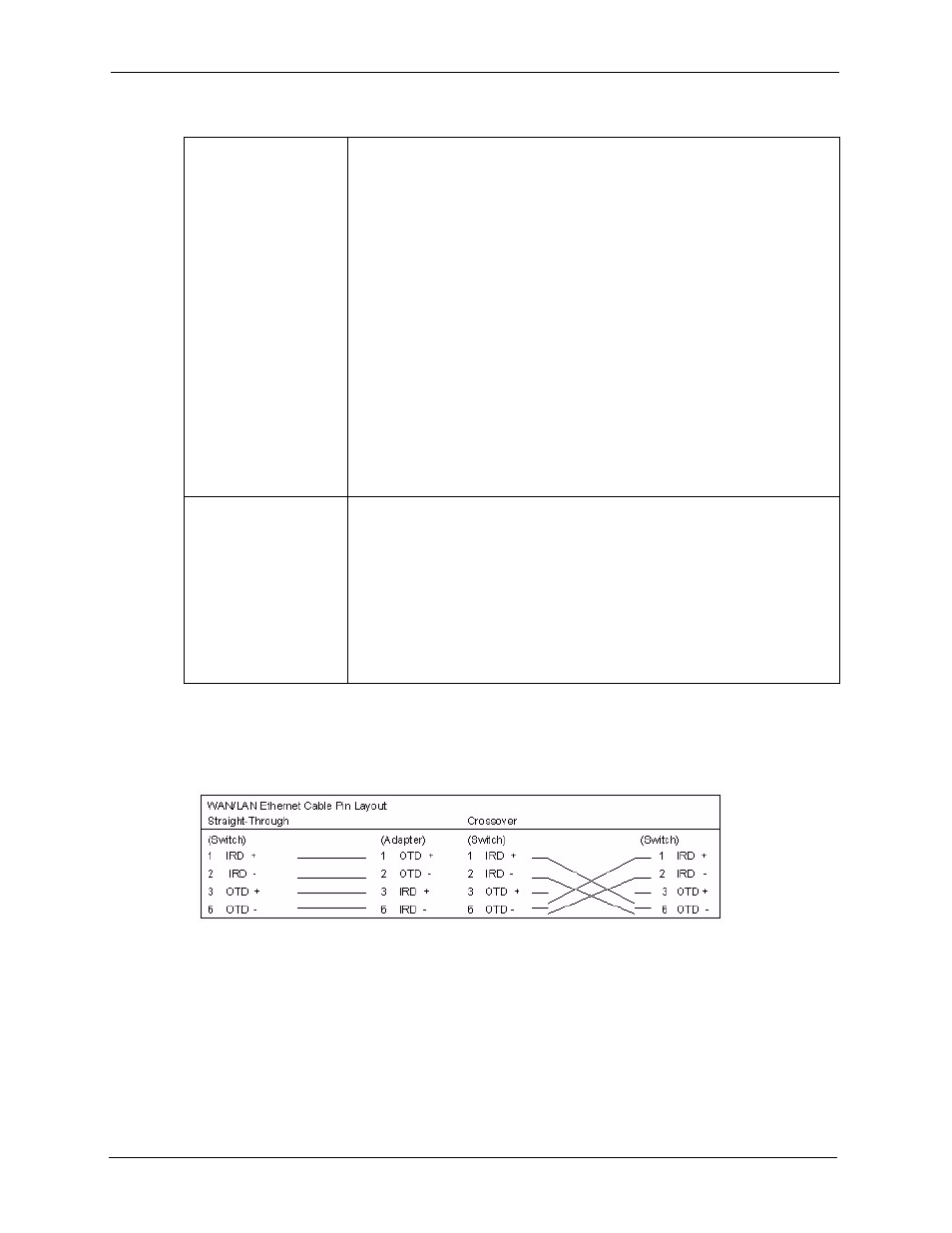 WAN/LAN Ethernet Cable Pin Layout

Straight-Through

(Switch)
1 IRD +
2 IRD -
3 OTD +
6 OTD -

(Adapter)
1 OTD +
2 OTD -
3 IRD +
6 IRD -

Crossover

(Switch)
1 IRD +
2 IRD -
3 OTD +
6 OTD -

(Switch)
1 IRD +
2 IRD -
3 OTD +
6 OTD -